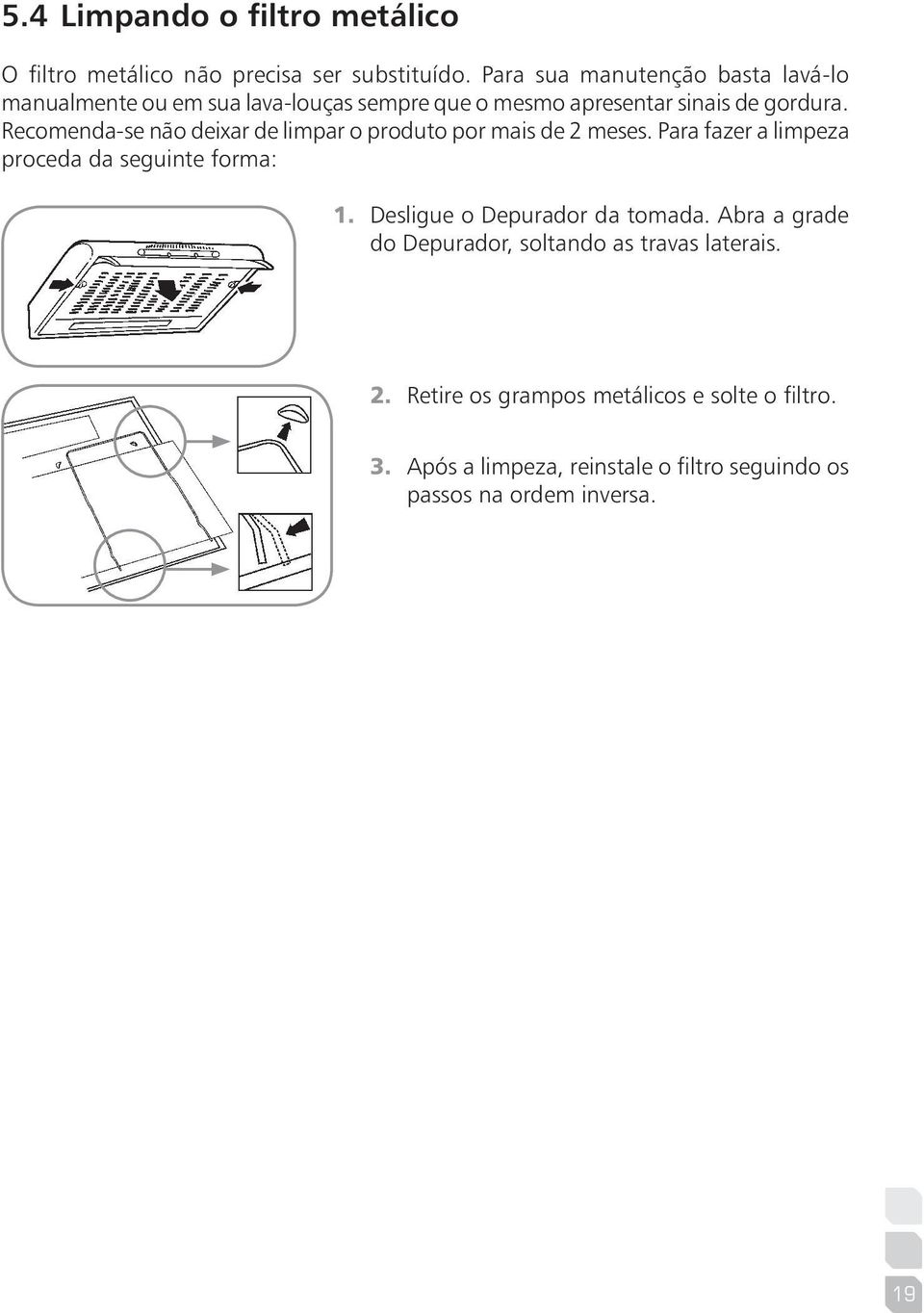 5.4 Limpando o filtro metálico

O filtro metálico não precisa ser substituído. Para sua manutenção basta lavá-lo manualmente ou em sua lava-louças sempre que o mesmo apresentar sinais de gordura. Recomenda-se não deixar de limpar o produto por mais de 2 meses. Para fazer a limpeza proceda da seguinte forma:

1. Desligue o Depurador da tomada. Abra a grade do Depurador, soltando as travas laterais.

2. Retire os grampos metálicos e solte o filtro.

3. Após a limpeza, reinstale o filtro seguindo os passos na ordem inversa.

19